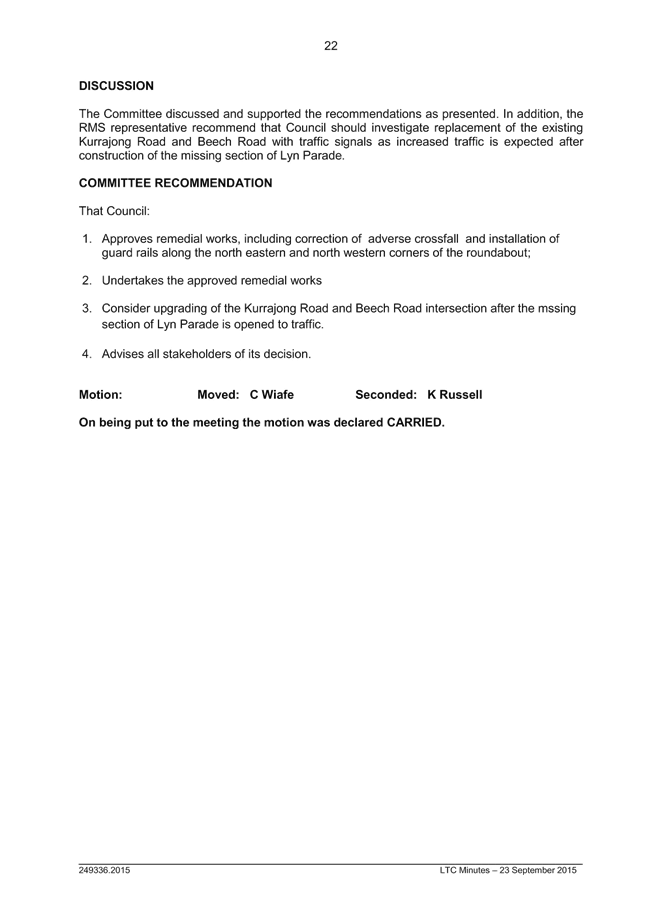 22

DISCUSSION

The Committee discussed and supported the recommendations as presented. In addition, the RMS representative recommend that Council should investigate replacement of the existing Kurrajong Road and Beech Road with traffic signals as increased traffic is expected after construction of the missing section of Lyn Parade.

COMMITTEE RECOMMENDATION

That Council:

1. Approves remedial works, including correction of adverse crossfall and installation of guard rails along the north eastern and north western corners of the roundabout;

2. Undertakes the approved remedial works

3. Consider upgrading of the Kurrajong Road and Beech Road intersection after the mssing section of Lyn Parade is opened to traffic.

4. Advises all stakeholders of its decision.

Motion: Moved: C Wiafe Seconded: K Russell

On being put to the meeting the motion was declared CARRIED.

249336.2015

LTC Minutes – 23 September 2015